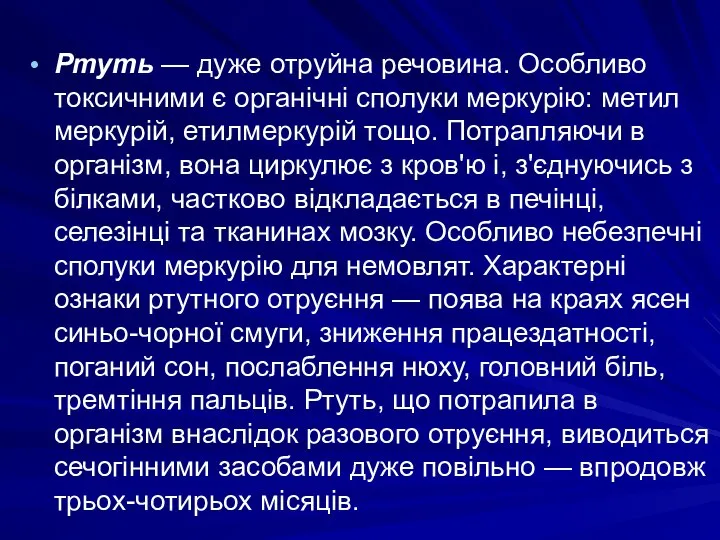 • Ртуть — дуже отруйна речовина. Особливо токсичними є органічні сполуки меркурію: метил меркурій, етилмеркурій тощо. Потрапляючи в організм, вона циркулює з кров'ю і, з'єднуючись з білками, частково відкладається в печінці, селезінці та тканинах мозку. Особливо небезпечні сполуки меркурію для немовлят. Характерні ознаки ртутного отруєння — поява на краях ясен синьо-чорної смуги, зниження працездатності, поганий сон, послаблення нюху, головний біль, тремтіння пальців. Ртуть, що потрапила в організм внаслідок разового отруєння, виводиться сечогінними засобами дуже повільно — впродовж трьох-чотирьох місяців.